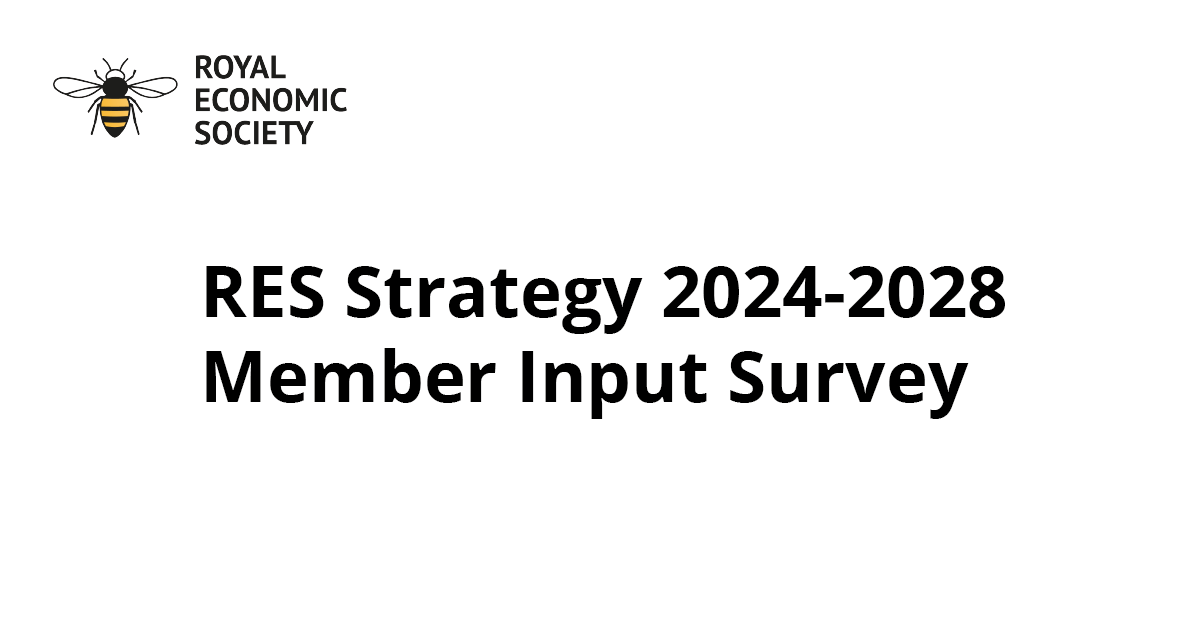 ROYAL
ECONOMIC
SOCIETY

RES Strategy 2024-2028
Member Input Survey